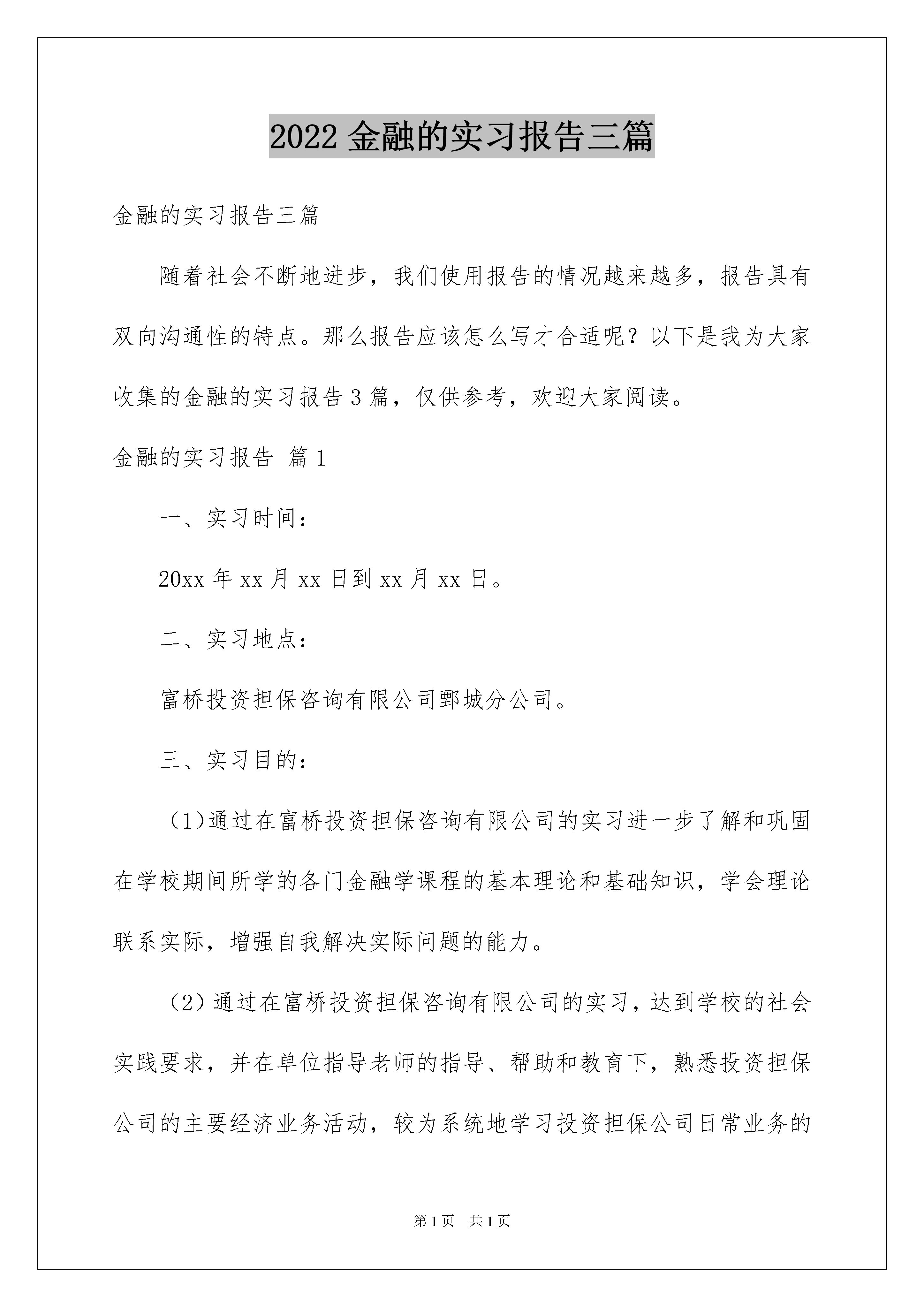 2022 金融的实习报告三篇

金融的实习报告三篇

随着社会不断地进步，我们使用报告的情况越来越多，报告具有双向沟通性的特点。那么报告应该怎么写才合适呢？以下是我为大家收集的金融的实习报告 3 篇，仅供参考，欢迎大家阅读。

金融的实习报告 篇 1

一、实习时间：

20xx 年 xx 月 xx 日到 xx 月 xx 日。

二、实习地点：

富桥投资担保咨询有限公司鄄城分公司。

三、实习目的：

（1）通过在富桥投资担保咨询有限公司的实习进一步了解和巩固在学校期间所学的各门金融学课程的基本理论和基础知识，学会理论联系实际，增强自我解决实际问题的能力。

（2）通过在富桥投资担保咨询有限公司的实习，达到学校的社会实践要求，并在单位指导老师的指导、帮助和教育下，熟悉投资担保公司的主要经济业务活动，较为系统地学习投资担保公司日常业务的

第 1 页 共 1 页